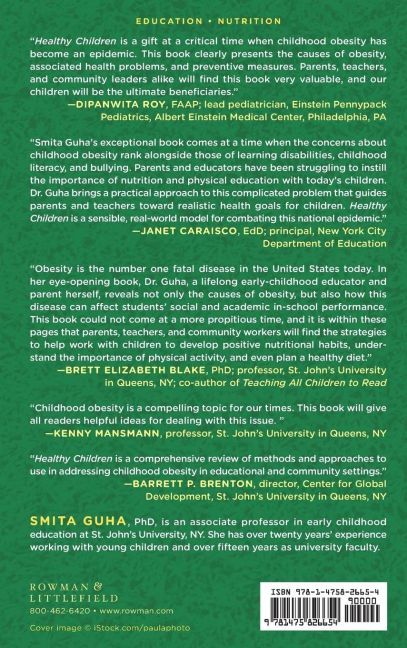 EDUCATION • NUTRITION

"Healthy Children is a gift at a critical time when childhood obesity has become an epidemic. This book clearly presents the causes of obesity, associated health problems, and preventive measures. Parents, teachers, and community leaders alike will find this book very valuable, and our children will be the ultimate beneficiaries."
—DIPANWITA ROY, FAAP; lead pediatrician, Einstein Pennypack Pediatrics, Albert Einstein Medical Center, Philadelphia, PA

"Smita Guha's exceptional book comes at a time when the concerns about childhood obesity rank alongside those of learning disabilities, childhood literacy, and bullying. Parents and educators have been struggling to instill the importance of nutrition and physical education with today's children. Dr. Guha brings a practical approach to this complicated problem that guides parents and teachers toward realistic health goals for children. Healthy Children is a sensible, real-world model for combating this national epidemic."
—JANET CARAISCO, EdD; principal, New York City Department of Education

"Obesity is the number one fatal disease in the United States today. In her eye-opening book, Dr. Guha, a lifelong early-childhood educator and parent herself, reveals not only the causes of obesity, but also how this disease can affect students' social and academic in-school performance. This book could not come at a more propitious time, and it is within these pages that parents, teachers, and community workers will find the strategies to help work with children to develop positive nutritional habits, understand the importance of physical activity, and even plan a healthy diet."
—BRETT ELIZABETH BLAKE, PhD; professor, St. John's University in Queens, NY; co-author of Teaching All Children to Read

"Childhood obesity is a compelling topic for our times. This book will give all readers helpful ideas for dealing with this issue. "
—KENNY MANSMANN, professor, St. John's University in Queens, NY

"Healthy Children is a comprehensive review of methods and approaches to use in addressing childhood obesity in educational and community settings."
—BARRETT P. BRENTON, director, Center for Global Development, St. John's University in Queens, NY

SMITA GUHA, PhD, is an associate professor in early childhood education at St. John's University, NY. She has over twenty years' experience working with young children and over fifteen years as university faculty.

ROWMAN & LITTLEFIELD
800-462-6420 • www.rowman.com

Cover image © iStock.com/paulaphoto

ISBN 978-1-4758-2665-4
90000
9 781475 826654